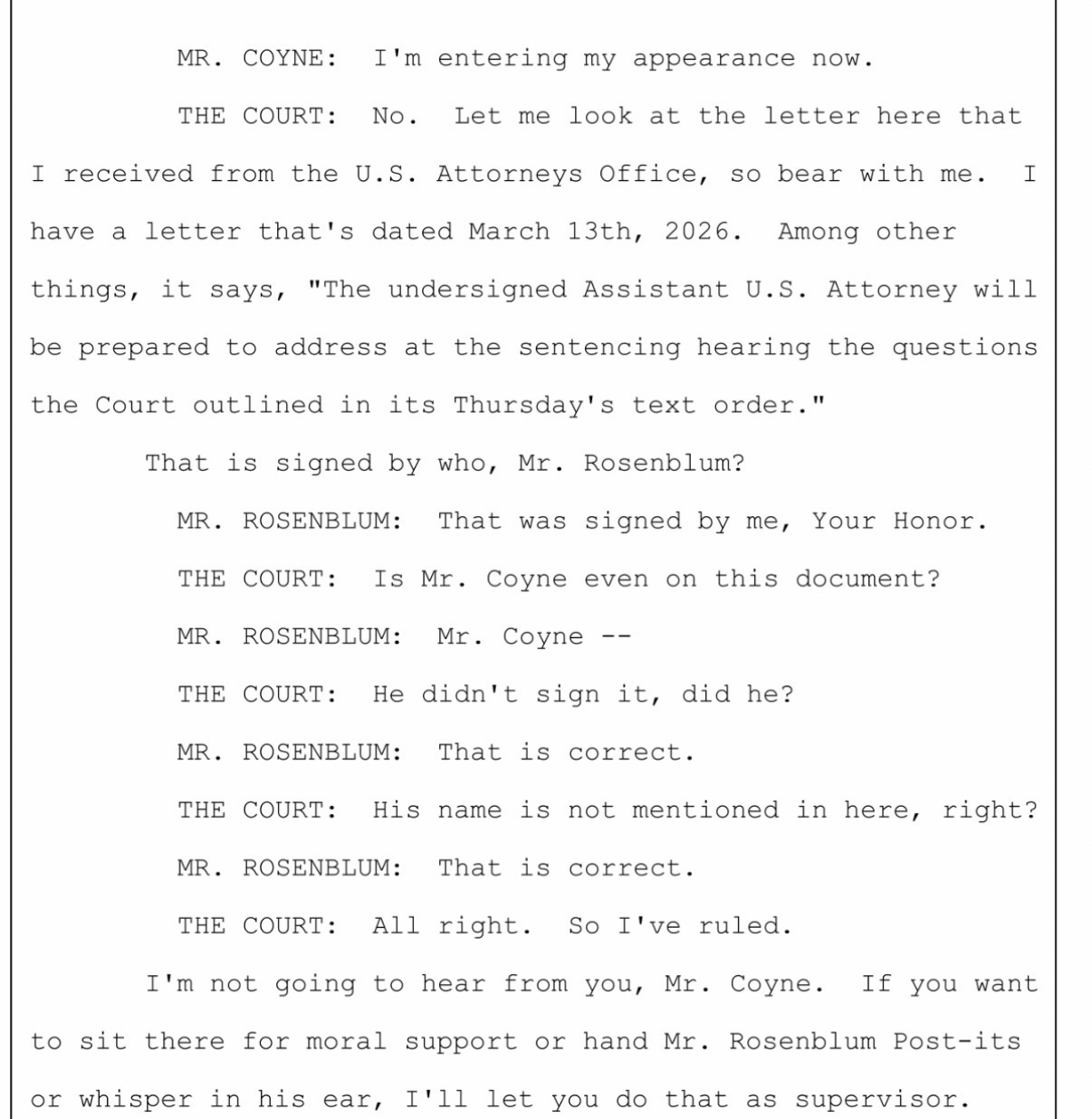 MR. COYNE: I'm entering my appearance now.

THE COURT: No. Let me look at the letter here that I received from the U.S. Attorneys Office, so bear with me. I have a letter that's dated March 13th, 2026. Among other things, it says, "The undersigned Assistant U.S. Attorney will be prepared to address at the sentencing hearing the questions the Court outlined in its Thursday's text order."

That is signed by who, Mr. Rosenblum?

MR. ROSENBLUM: That was signed by me, Your Honor.

THE COURT: Is Mr. Coyne even on this document?

MR. ROSENBLUM: Mr. Coyne --

THE COURT: He didn't sign it, did he?

MR. ROSENBLUM: That is correct.

THE COURT: His name is not mentioned in here, right?

MR. ROSENBLUM: That is correct.

THE COURT: All right. So I've ruled.

I'm not going to hear from you, Mr. Coyne. If you want to sit there for moral support or hand Mr. Rosenblum Post-its or whisper in his ear, I'll let you do that as supervisor.